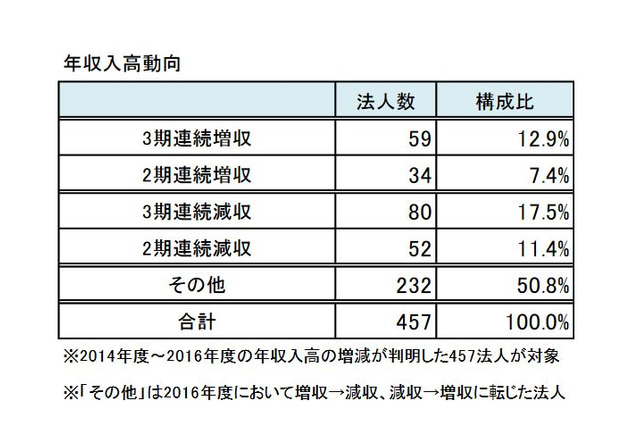 年収入高動向

| | 法人数 | 構成比 |
|---|---|---|
| 3期連続増収 | 59 | 12.9% |
| 2期連続増収 | 34 | 7.4% |
| 3期連続減収 | 80 | 17.5% |
| 2期連続減収 | 52 | 11.4% |
| その他 | 232 | 50.8% |
| 合計 | 457 | 100.0% |

※2014年度～2016年度の年収入高の増減が判明した457法人が対象

※「その他」は2016年度において増収→減収、減収→増収に転じた法人